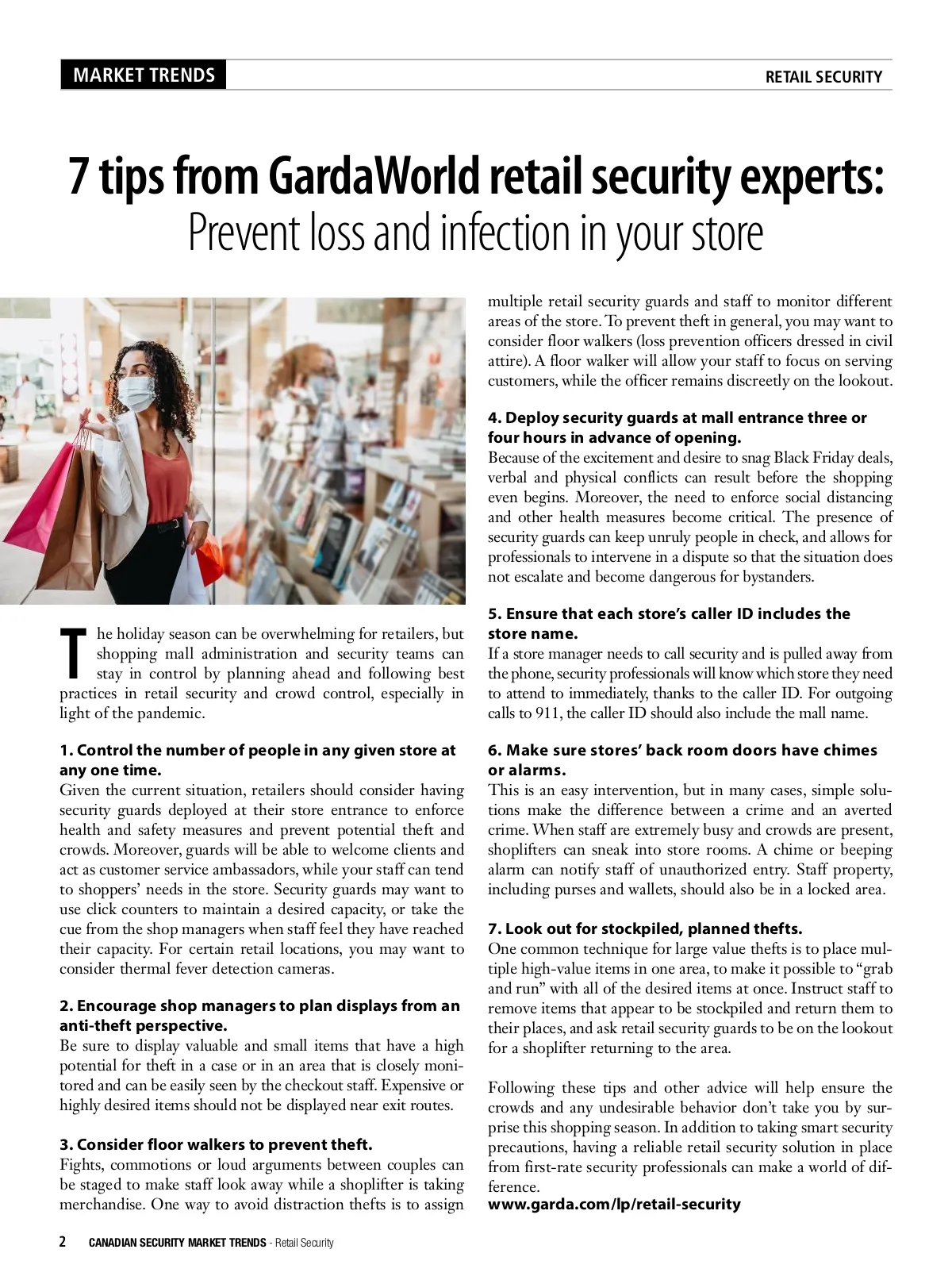 MARKET TRENDS

RETAIL SECURITY

7 tips from GardaWorld retail security experts:
Prevent loss and infection in your store

The holiday season can be overwhelming for retailers, but shopping mall administration and security teams can stay in control by planning ahead and following best practices in retail security and crowd control, especially in light of the pandemic.

1. Control the number of people in any given store at any one time.
Given the current situation, retailers should consider having security guards deployed at their store entrance to enforce health and safety measures and prevent potential theft and crowds. Moreover, guards will be able to welcome clients and act as customer service ambassadors, while your staff can tend to shoppers' needs in the store. Security guards may want to use click counters to maintain a desired capacity, or take the cue from the shop managers when staff feel they have reached their capacity. For certain retail locations, you may want to consider thermal fever detection cameras.

2. Encourage shop managers to plan displays from an anti-theft perspective.
Be sure to display valuable and small items that have a high potential for theft in a case or in an area that is closely monitored and can be easily seen by the checkout staff. Expensive or highly desired items should not be displayed near exit routes.

3. Consider floor walkers to prevent theft.
Fights, commotions or loud arguments between couples can be staged to make staff look away while a shoplifter is taking merchandise. One way to avoid distraction thefts is to assign multiple retail security guards and staff to monitor different areas of the store. To prevent theft in general, you may want to consider floor walkers (loss prevention officers dressed in civil attire). A floor walker will allow your staff to focus on serving customers, while the officer remains discreetly on the lookout.

4. Deploy security guards at mall entrance three or four hours in advance of opening.
Because of the excitement and desire to snag Black Friday deals, verbal and physical conflicts can result before the shopping even begins. Moreover, the need to enforce social distancing and other health measures become critical. The presence of security guards can keep unruly people in check, and allows for professionals to intervene in a dispute so that the situation does not escalate and become dangerous for bystanders.

5. Ensure that each store's caller ID includes the store name.
If a store manager needs to call security and is pulled away from the phone, security professionals will know which store they need to attend to immediately, thanks to the caller ID. For outgoing calls to 911, the caller ID should also include the mall name.

6. Make sure stores' back room doors have chimes or alarms.
This is an easy intervention, but in many cases, simple solutions make the difference between a crime and an averted crime. When staff are extremely busy and crowds are present, shoplifters can sneak into store rooms. A chime or beeping alarm can notify staff of unauthorized entry. Staff property, including purses and wallets, should also be in a locked area.

7. Look out for stockpiled, planned thefts.
One common technique for large value thefts is to place multiple high-value items in one area, to make it possible to "grab and run" with all of the desired items at once. Instruct staff to remove items that appear to be stockpiled and return them to their places, and ask retail security guards to be on the lookout for a shoplifter returning to the area.

Following these tips and other advice will help ensure the crowds and any undesirable behavior don't take you by surprise this shopping season. In addition to taking smart security precautions, having a reliable retail security solution in place from first-rate security professionals can make a world of difference.
www.garda.com/lp/retail-security

2 CANADIAN SECURITY MARKET TRENDS - Retail Security